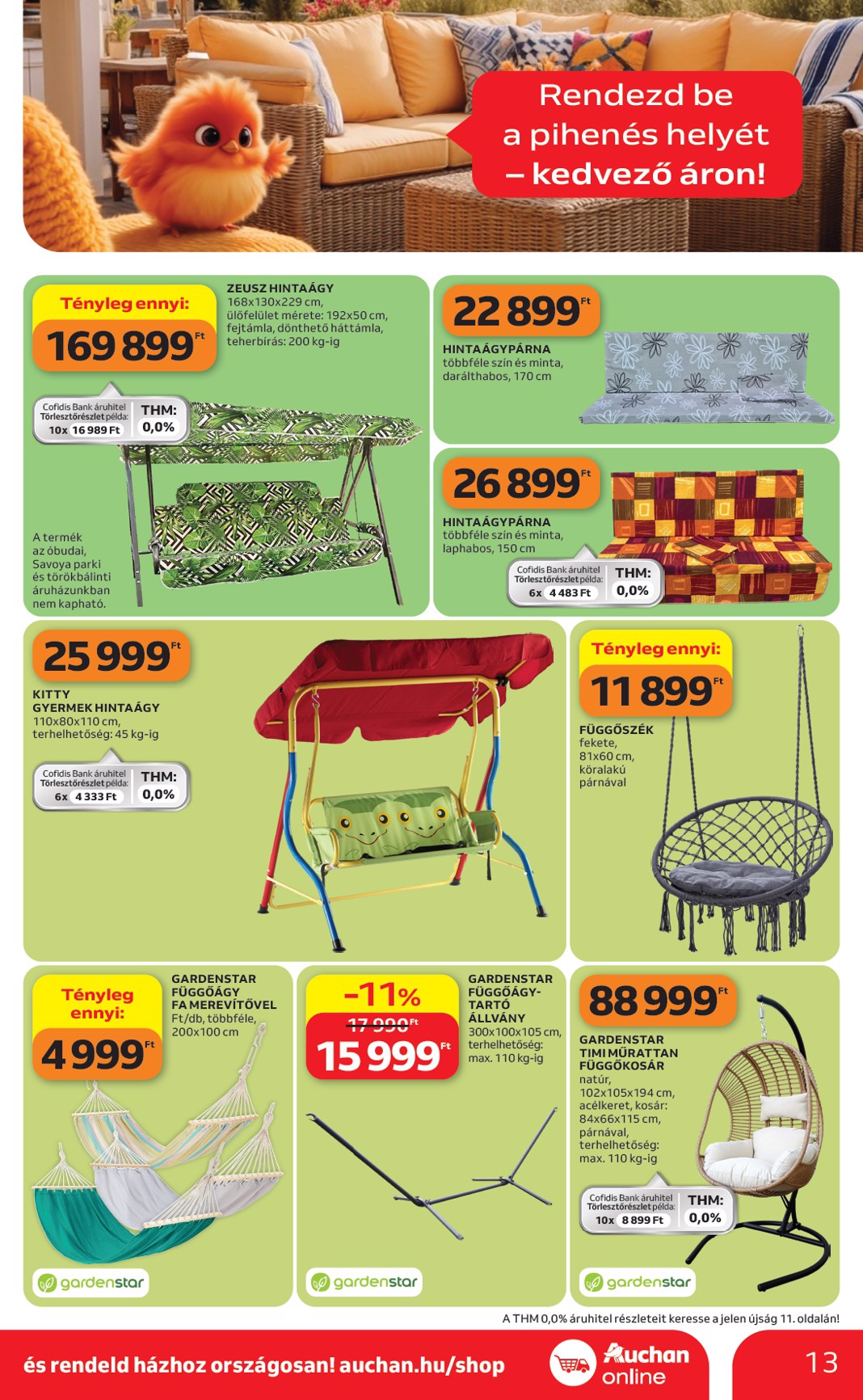 Rendezd be a pihenés helyét – kedvező áron!

Tényleg ennyi:
169 899 Ft

ZEUSZ HINTAÁGY
168x130x229 cm, ülőfelület mérete: 192x50 cm, fejtámla, dönthető háttámla, teherbírás: 200 kg-ig

Cofidis Bank áruhitel Törlesztőrészlet példa: 10x 16 989 Ft THM: 0,0%

A termék az óbudai, Savoya parki és törökbálinti áruházunkban nem kapható.

22 899 Ft
HINTAÁGYPÁRNA
többféle szín és minta, darálthabos, 170 cm

26 899 Ft
HINTAÁGYPÁRNA
többféle szín és minta, laphabos, 150 cm

Cofidis Bank áruhitel Törlesztőrészlet példa: 6x 4 483 Ft THM: 0,0%

25 999 Ft
KITTY GYERMEK HINTAÁGY
110x80x110 cm, terhelhetőség: 45 kg-ig

Cofidis Bank áruhitel Törlesztőrészlet példa: 6x 4 333 Ft THM: 0,0%

Tényleg ennyi:
11 899 Ft
FÜGGŐSZÉK
fekete, 81x60 cm, köralakú párnával

Tényleg ennyi:
4 999 Ft
GARDENSTAR FÜGGŐÁGY FA MEREVÍTŐVEL
Ft/db, többféle, 200x100 cm

gardenstar

-11%
17 990 Ft
15 999 Ft
GARDENSTAR FÜGGŐÁGY-TARTÓ ÁLLVÁNY
300x100x105 cm, terhelhetőség: max. 110 kg-ig

gardenstar

88 999 Ft
GARDENSTAR TIMI MŰRATTAN FÜGGŐKOSÁR
natúr, 102x105x194 cm, acélkeret, kosár: 84x66x115 cm, párnával, terhelhetőség: max. 110 kg-ig

Cofidis Bank áruhitel Törlesztőrészlet példa: 10x 8 899 Ft THM: 0,0%

gardenstar

A THM 0,0% áruhitel részleteit keresse a jelen újság 11. oldalán!

és rendeld házhoz országosan! auchan.hu/shop
Auchan online
13